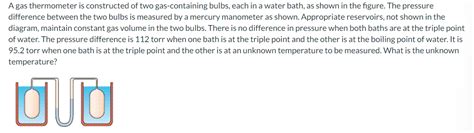 A gas thermometer is constructed of two gas-containing bulbs, each in a water bath, as shown in the figure. The pressure difference between the two bulbs is measured by a mercury manometer as shown. Appropriate reservoirs, not shown in the diagram, maintain constant gas volume in the two bulbs. There is no difference in pressure when both baths are at the triple point of water. The pressure difference is 112 torr when one bath is at the triple point and the other is at the boiling point of water. It is 95.2 torr when one bath is at the triple point and the other is at an unknown temperature to be measured. What is the unknown temperature?